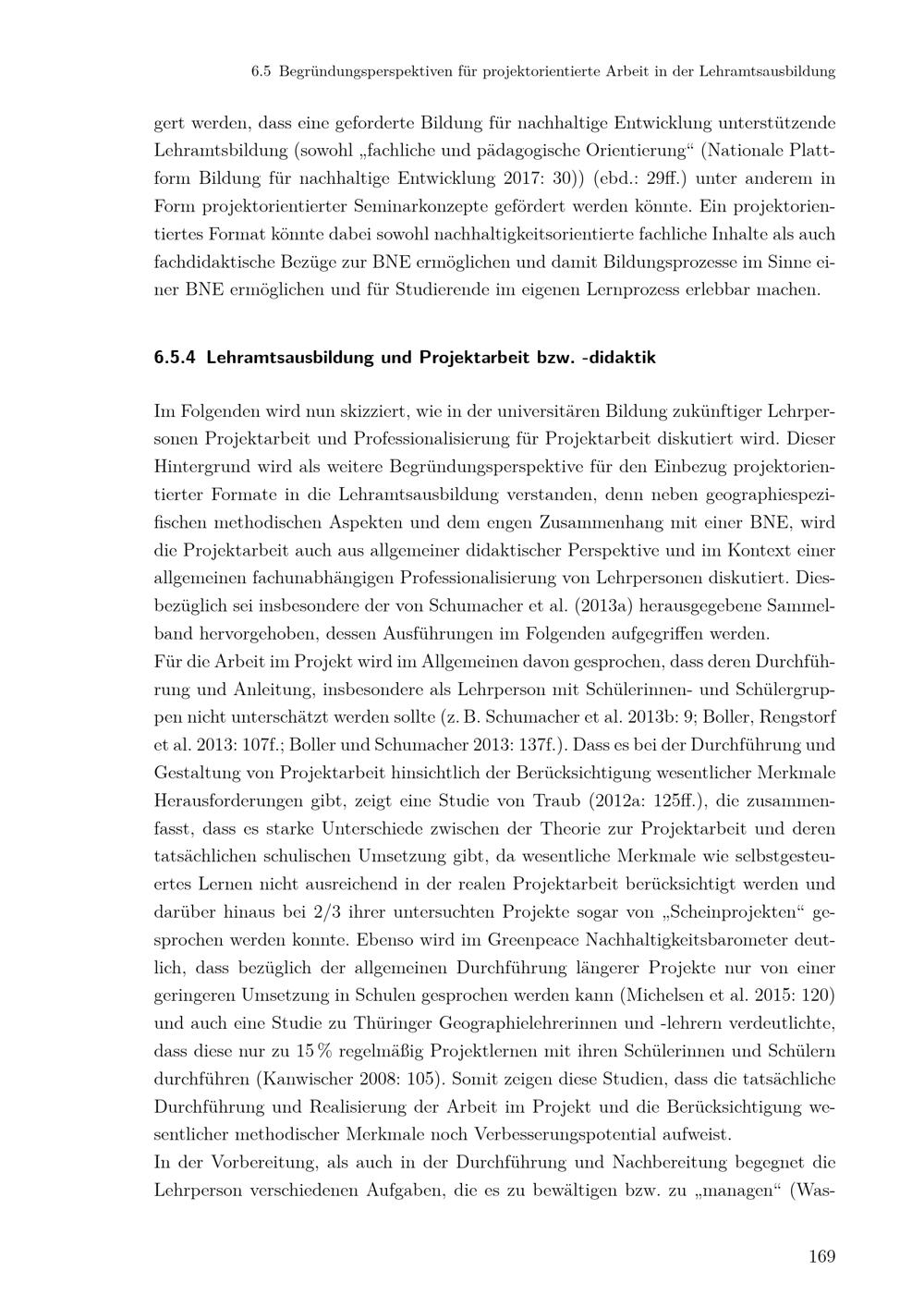 6.5 Begründungsperspektiven für projektorientierte Arbeit in der Lehramtsausbildung

gert werden, dass eine geforderte Bildung für nachhaltige Entwicklung unterstützende Lehramtsbildung (sowohl „fachliche und pädagogische Orientierung“ (Nationale Plattform Bildung für nachhaltige Entwicklung 2017: 30)) (ebd.: 29ff.) unter anderem in Form projektorientierter Seminarkonzepte gefördert werden könnte. Ein projektorientiertes Format könnte dabei sowohl nachhaltigkeitsorientierte fachliche Inhalte als auch fachdidaktische Bezüge zur BNE ermöglichen und damit Bildungsprozesse im Sinne einer BNE ermöglichen und für Studierende im eigenen Lernprozess erlebbar machen.

6.5.4 Lehramtsausbildung und Projektarbeit bzw. -didaktik

Im Folgenden wird nun skizziert, wie in der universitären Bildung zukünftiger Lehrpersonen Projektarbeit und Professionalisierung für Projektarbeit diskutiert wird. Dieser Hintergrund wird als weitere Begründungsperspektive für den Einbezug projektorientierter Formate in die Lehramtsausbildung verstanden, denn neben geographiespezifischen methodischen Aspekten und dem engen Zusammenhang mit einer BNE, wird die Projektarbeit auch aus allgemeiner didaktischer Perspektive und im Kontext einer allgemeinen fachunabhängigen Professionalisierung von Lehrpersonen diskutiert. Diesbezüglich sei insbesondere der von Schumacher et al. (2013a) herausgegebene Sammelband hervorgehoben, dessen Ausführungen im Folgenden aufgegriffen werden.
Für die Arbeit im Projekt wird im Allgemeinen davon gesprochen, dass deren Durchführung und Anleitung, insbesondere als Lehrperson mit Schülerinnen- und Schülergruppen nicht unterschätzt werden sollte (z. B. Schumacher et al. 2013b: 9; Boller, Rengstorf et al. 2013: 107f.; Boller und Schumacher 2013: 137f.). Dass es bei der Durchführung und Gestaltung von Projektarbeit hinsichtlich der Berücksichtigung wesentlicher Merkmale Herausforderungen gibt, zeigt eine Studie von Traub (2012a: 125ff.), die zusammenfasst, dass es starke Unterschiede zwischen der Theorie zur Projektarbeit und deren tatsächlichen schulischen Umsetzung gibt, da wesentliche Merkmale wie selbstgesteuertes Lernen nicht ausreichend in der realen Projektarbeit berücksichtigt werden und darüber hinaus bei 2/3 ihrer untersuchten Projekte sogar von „Scheinprojekten“ gesprochen werden konnte. Ebenso wird im Greenpeace Nachhaltigkeitsbarometer deutlich, dass bezüglich der allgemeinen Durchführung längerer Projekte nur von einer geringeren Umsetzung in Schulen gesprochen werden kann (Michelsen et al. 2015: 120) und auch eine Studie zu Thüringer Geographielehrerinnen und -lehrern verdeutlichte, dass diese nur zu 15 % regelmäßig Projektlernen mit ihren Schülerinnen und Schülern durchführen (Kanwischer 2008: 105). Somit zeigen diese Studien, dass die tatsächliche Durchführung und Realisierung der Arbeit im Projekt und die Berücksichtigung wesentlicher methodischer Merkmale noch Verbesserungspotential aufweist.
In der Vorbereitung, als auch in der Durchführung und Nachbereitung begegnet die Lehrperson verschiedenen Aufgaben, die es zu bewältigen bzw. zu „managen“ (Was-

169